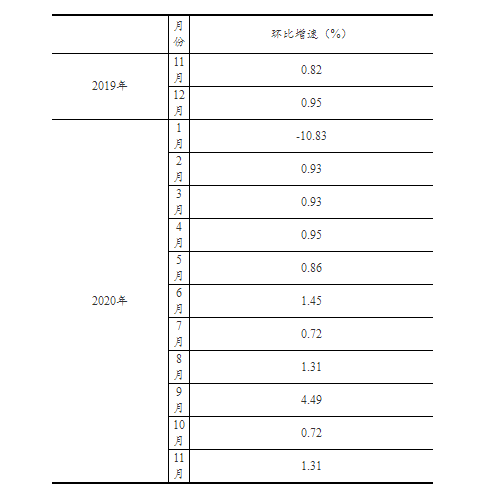 |  | 月份 | 环比增速（%） |
|---|---|---|
| 2019年 | 11月 | 0.82 |
|  | 12月 | 0.95 |
| 2020年 | 1月 | -10.83 |
|  | 2月 | 0.93 |
|  | 3月 | 0.93 |
|  | 4月 | 0.95 |
|  | 5月 | 0.86 |
|  | 6月 | 1.45 |
|  | 7月 | 0.72 |
|  | 8月 | 1.31 |
|  | 9月 | 4.49 |
|  | 10月 | 0.72 |
|  | 11月 | 1.31 |